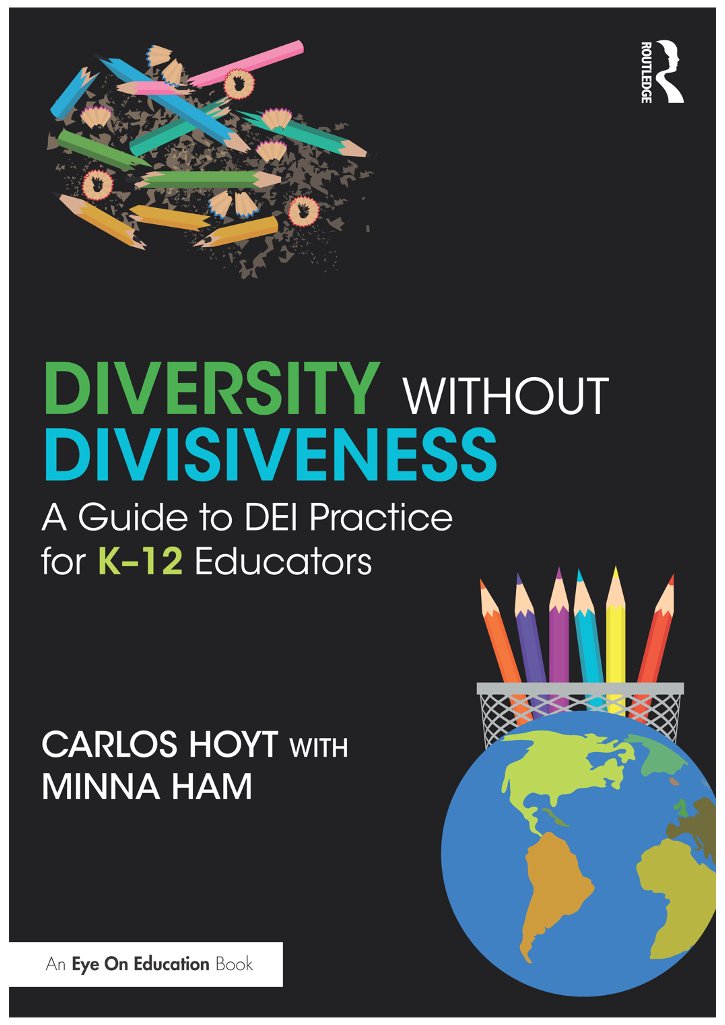 ROUTLEDGE

DIVERSITY WITHOUT DIVISIVENESS

A Guide to DEI Practice for K–12 Educators

CARLOS HOYT WITH MINNA HAM

An Eye On Education Book